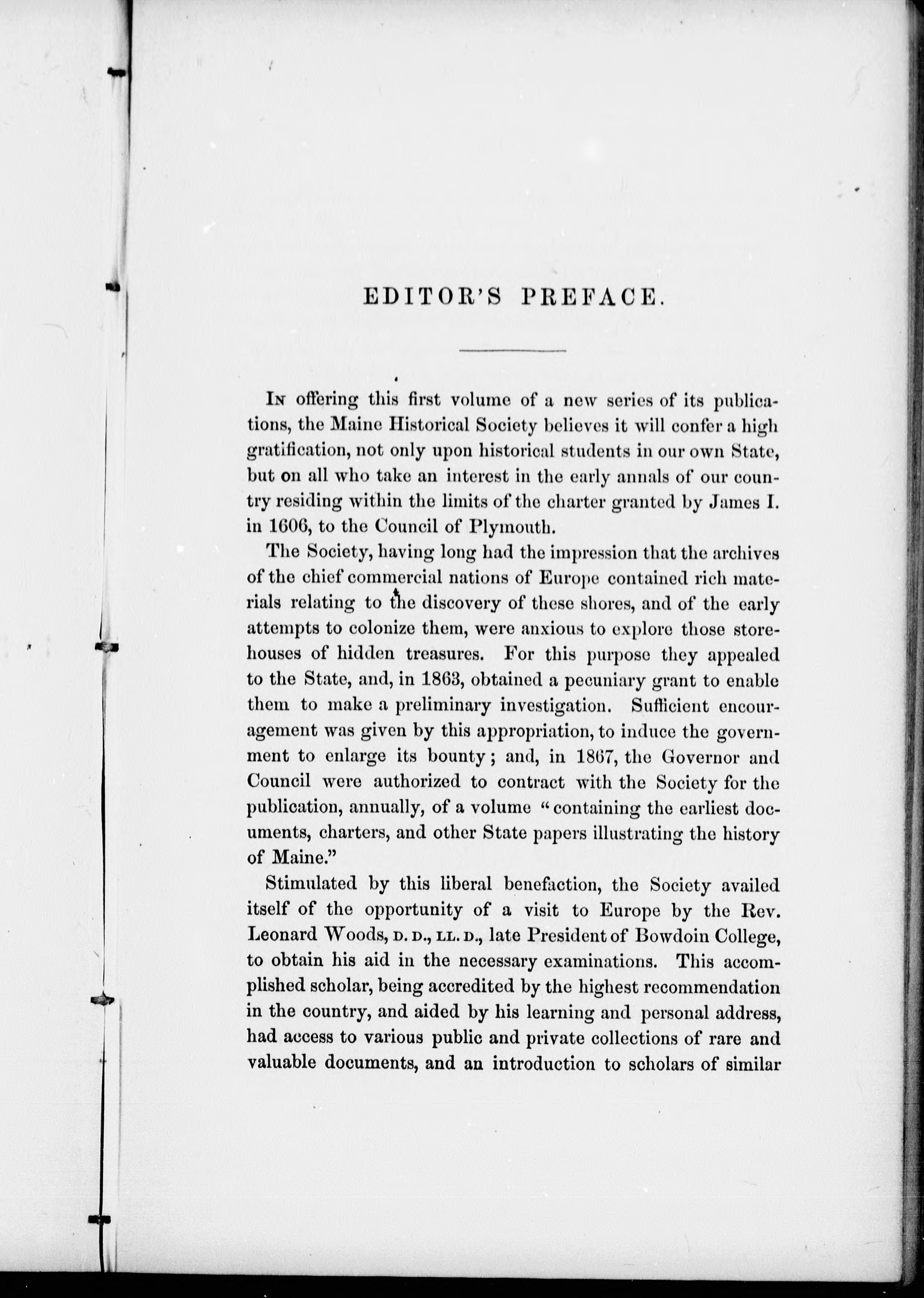 EDITOR'S PREFACE.

In offering this first volume of a new series of its publications, the Maine Historical Society believes it will confer a high gratification, not only upon historical students in our own State, but on all who take an interest in the early annals of our country residing within the limits of the charter granted by James I. in 1606, to the Council of Plymouth.

The Society, having long had the impression that the archives of the chief commercial nations of Europe contained rich materials relating to the discovery of these shores, and of the early attempts to colonize them, were anxious to explore those storehouses of hidden treasures. For this purpose they appealed to the State, and, in 1863, obtained a pecuniary grant to enable them to make a preliminary investigation. Sufficient encouragement was given by this appropriation, to induce the government to enlarge its bounty; and, in 1867, the Governor and Council were authorized to contract with the Society for the publication, annually, of a volume "containing the earliest documents, charters, and other State papers illustrating the history of Maine."

Stimulated by this liberal benefaction, the Society availed itself of the opportunity of a visit to Europe by the Rev. Leonard Woods, D. D., LL. D., late President of Bowdoin College, to obtain his aid in the necessary examinations. This accomplished scholar, being accredited by the highest recommendation in the country, and aided by his learning and personal address, had access to various public and private collections of rare and valuable documents, and an introduction to scholars of similar